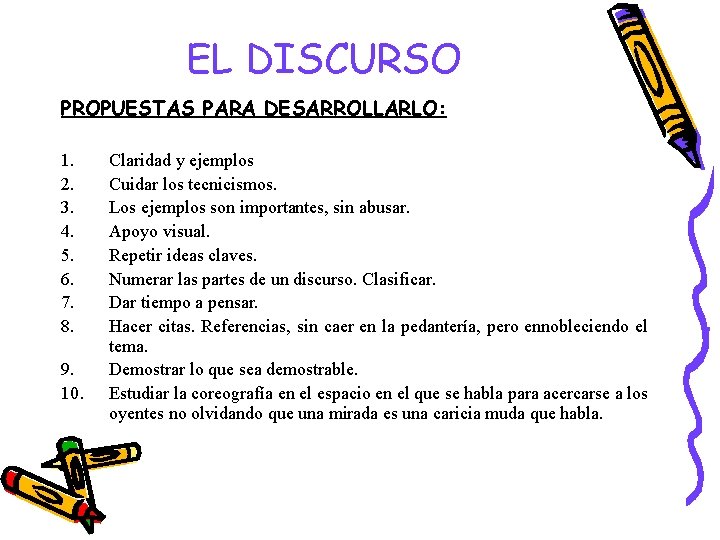 EL DISCURSO

PROPUESTAS PARA DESARROLLARLO:

1. Claridad y ejemplos
2. Cuidar los tecnicismos.
3. Los ejemplos son importantes, sin abusar.
4. Apoyo visual.
5. Repetir ideas claves.
6. Numerar las partes de un discurso. Clasificar.
7. Dar tiempo a pensar.
8. Hacer citas. Referencias, sin caer en la pedantería, pero ennobleciendo el tema.
9. Demostrar lo que sea demostrable.
10. Estudiar la coreografía en el espacio en el que se habla para acercarse a los oyentes no olvidando que una mirada es una caricia muda que habla.